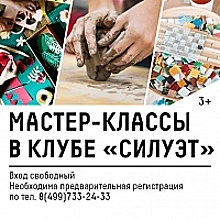 3+

МАСТЕР-КЛАССЫ В КЛУБЕ «СИЛУЭТ»

Вход свободный
Необходима предварительная регистрация по тел. 8(499)733-24-33